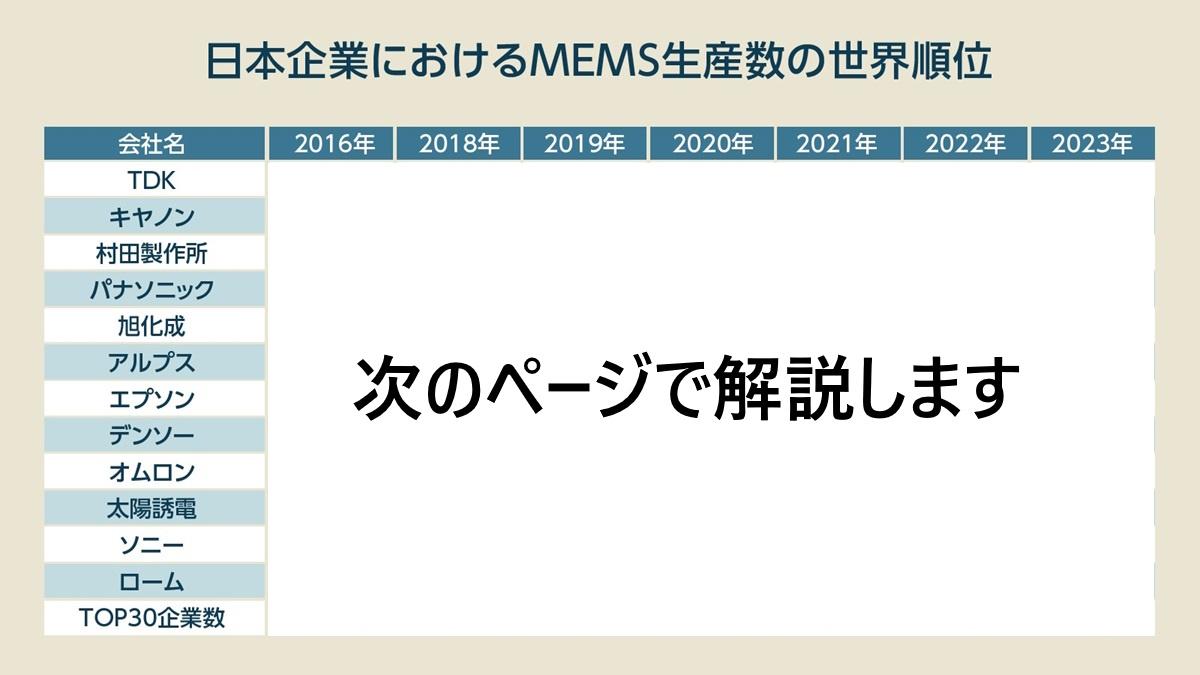 日本企業におけるMEMS生産数の世界順位

| 会社名 | 2016年 | 2018年 | 2019年 | 2020年 | 2021年 | 2022年 | 2023年 |
|---|---|---|---|---|---|---|---|
| TDK | | | | | | | |
| キヤノン | | | | | | | |
| 村田製作所 | | | | | | | |
| パナソニック | | | | | | | |
| 旭化成 | | | | | | | |
| アルプス | | | | | | | |
| エプソン | | | | | | | |
| デンソー | | | | | | | |
| オムロン | | | | | | | |
| 太陽誘電 | | | | | | | |
| ソニー | | | | | | | |
| ローム | | | | | | | |
| TOP30企業数 | | | | | | | |

次のページで解説します